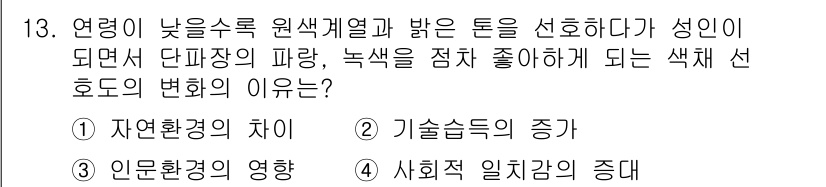 13. 연령이 낮을수록 원색계열과 밝은 톤을 선호하다가 성인이 되면서 단파장의 파랑, 녹색을 점차 좋아하게 되는 색채 선호도의 변화의 이유는?

① 자연환경의 차이 ② 기술습득의 증가

③ 인문환경의 영향 ④ 사회적 일치감의 증대